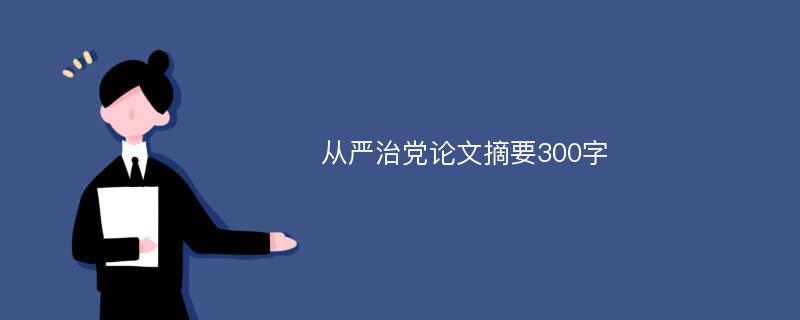 从严治党论文摘要300字